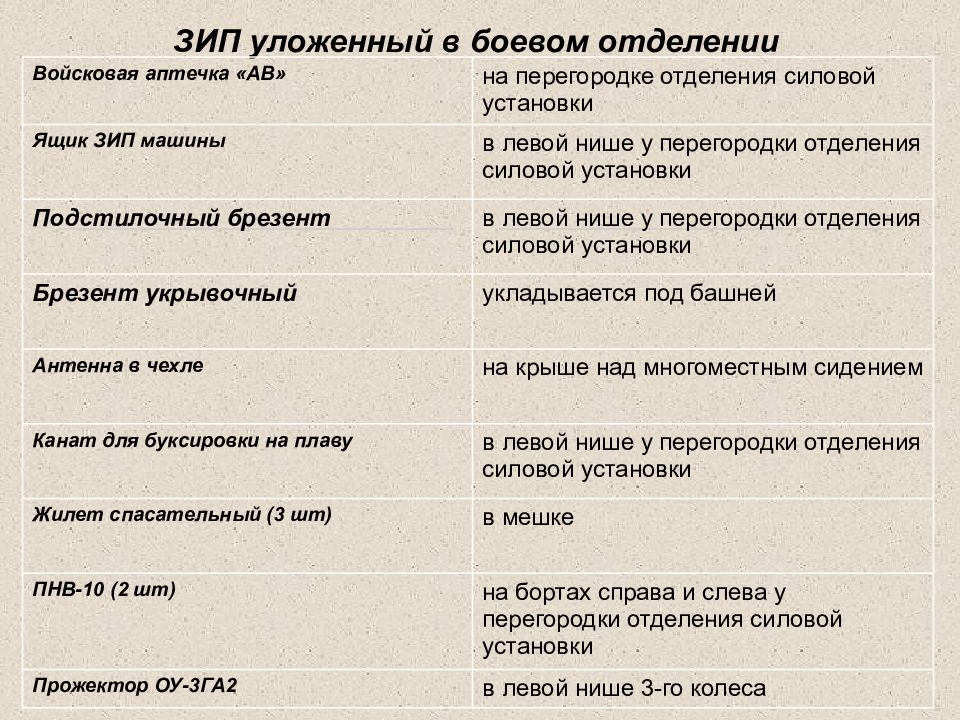 ЗИП уложенный в боевом отделении

| | |
|---|---|
| Войсковая аптечка «АВ» | на перегородке отделения силовой установки |
| Ящик ЗИП машины | в левой нише у перегородки отделения силовой установки |
| Подстилочный брезент | в левой нише у перегородки отделения силовой установки |
| Брезент укрывочный | укладывается под башней |
| Антенна в чехле | на крыше над многоместным сидением |
| Канат для буксировки на плаву | в левой нише у перегородки отделения силовой установки |
| Жилет спасательный (3 шт) | в мешке |
| ПНВ-10 (2 шт) | на бортах справа и слева у перегородки отделения силовой установки |
| Прожектор ОУ-3ГА2 | в левой нише 3-го колеса |